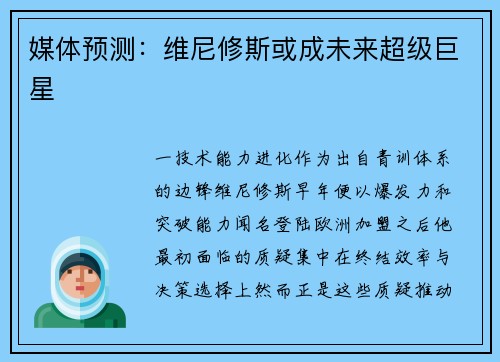 媒体预测：维尼修斯或成未来超级巨星

一技术能力进化作为出自青训体系的边锋维尼修斯早年便以爆发力和突破能力闻名登陆欧洲加盟之后他最初面临的质疑集中在终结效率与决策选择上然而正是这些质疑推动